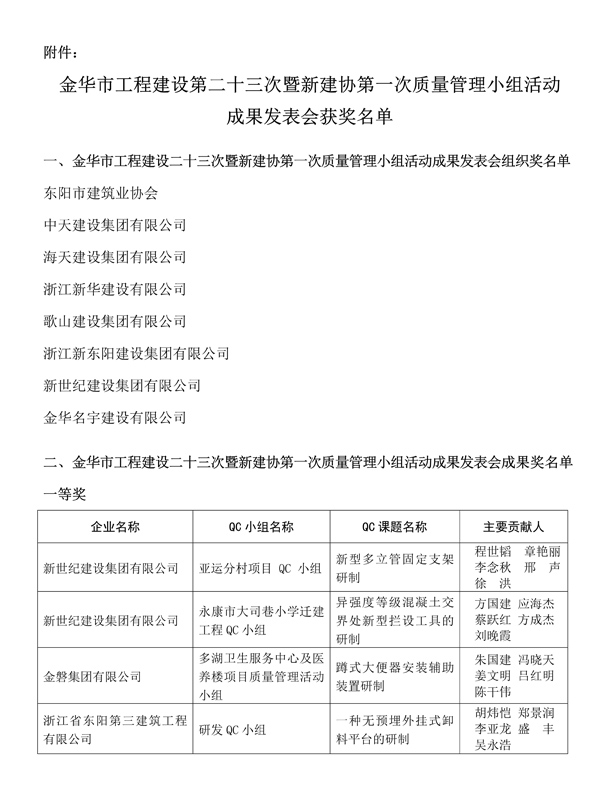 附件：

金华市工程建设第二十三次暨新建协第一次质量管理小组活动成果发表会获奖名单

一、金华市工程建设二十三次暨新建协第一次质量管理小组活动成果发表会组织奖名单

东阳市建筑业协会

中天建设集团有限公司

海天建设集团有限公司

浙江新华建设有限公司

歌山建设集团有限公司

浙江新东阳建设集团有限公司

新世纪建设集团有限公司

金华名宇建设有限公司

二、金华市工程建设二十三次暨新建协第一次质量管理小组活动成果发表会成果奖名单

一等奖

| 企业名称 | QC 小组名称 | QC 课题名称 | 主要贡献人 |
|---|---|---|---|
| 新世纪建设集团有限公司 | 亚运分村项目 QC 小组 | 新型多立管固定支架研制 | 程世韬 章艳丽 李念秋 邢 声 徐 洪 |
| 新世纪建设集团有限公司 | 永康市大司巷小学迁建工程 QC 小组 | 异强度等级混凝土交界处新型拦设工具的研制 | 方国建 应海杰 蔡跃红 方成杰 刘晚霞 |
| 金磐集团有限公司 | 多湖卫生服务中心及医养楼项目质量管理活动小组 | 蹲式大便器安装辅助装置研制 | 朱国建 冯晓天 姜文明 吕红明 陈干伟 |
| 浙江省东阳第三建筑工程有限公司 | 研发 QC 小组 | 一种无预埋外挂式卸料平台的研制 | 胡炜恺 郑景润 李亚龙 盛 丰 吴永浩 |